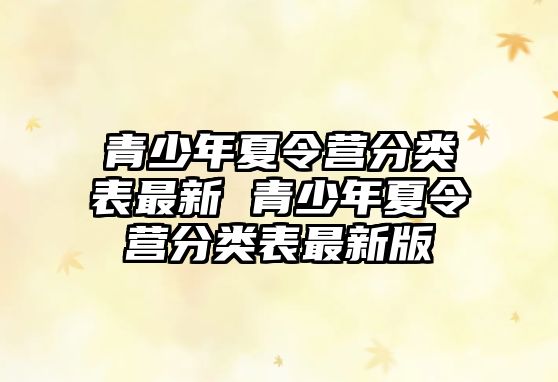 青少年夏令营分类表最新 青少年夏令营分类表最新版